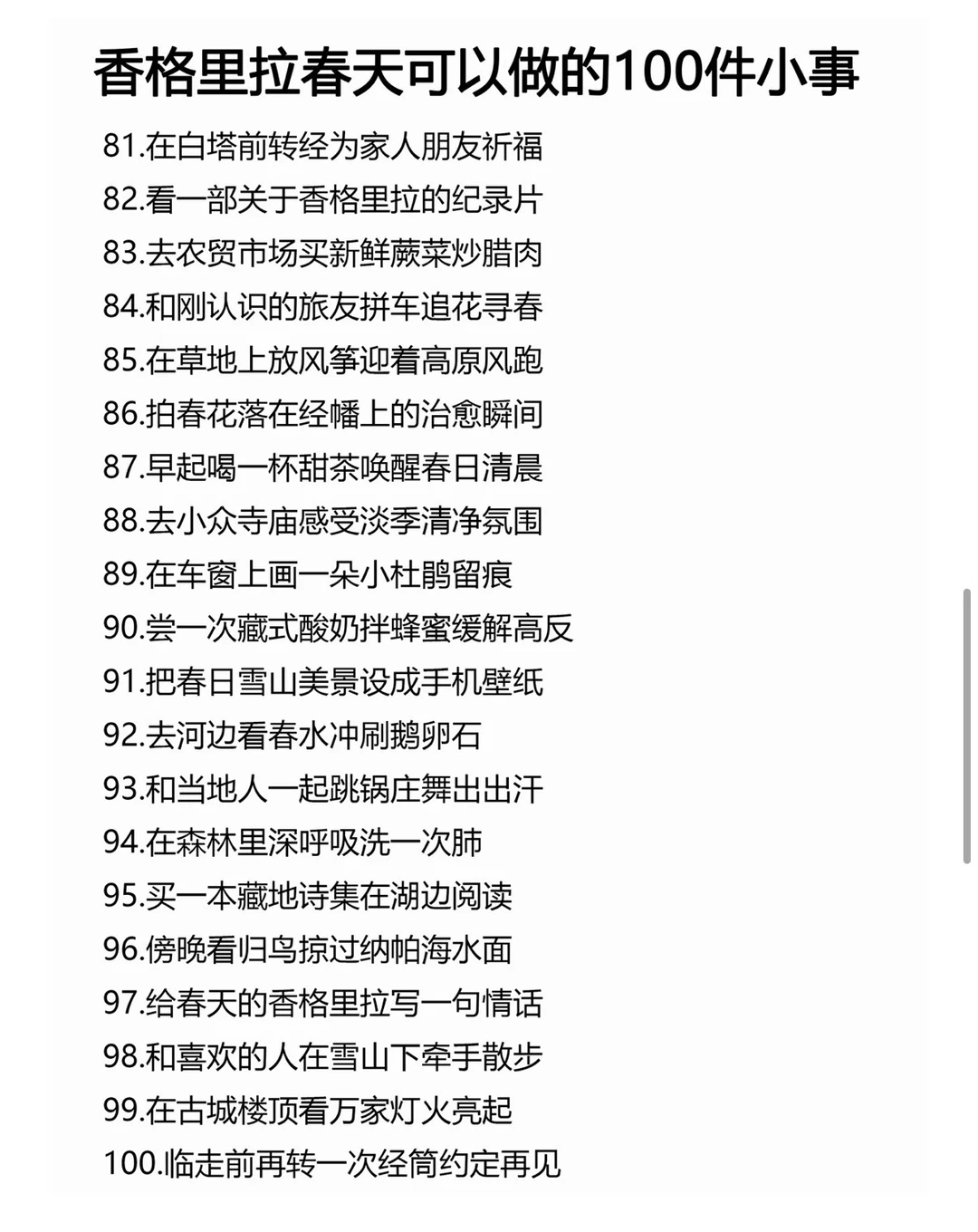 香格里拉春天可以做的100件小事

81.在白塔前转经为家人朋友祈福
82.看一部关于香格里拉的纪录片
83.去农贸市场买新鲜蕨菜炒腊肉
84.和刚认识的旅友拼车追花寻春
85.在草地上放风筝迎着高原风跑
86.拍春花落在经幡上的治愈瞬间
87.早起喝一杯甜茶唤醒春日清晨
88.去小众寺庙感受淡季清净氛围
89.在车窗上画一朵小杜鹃留痕
90.尝一次藏式酸奶拌蜂蜜缓解高反
91.把春日雪山美景设成手机壁纸
92.去河边看春水冲刷鹅卵石
93.和当地人一起跳锅庄舞出出汗
94.在森林里深呼吸洗一次肺
95.买一本藏地诗集在湖边阅读
96.傍晚看归鸟掠过纳帕海水面
97.给春天的香格里拉写一句情话
98.和喜欢的人在雪山下牵手散步
99.在古城楼顶看万家灯火亮起
100.临走前再转一次经筒约定再见